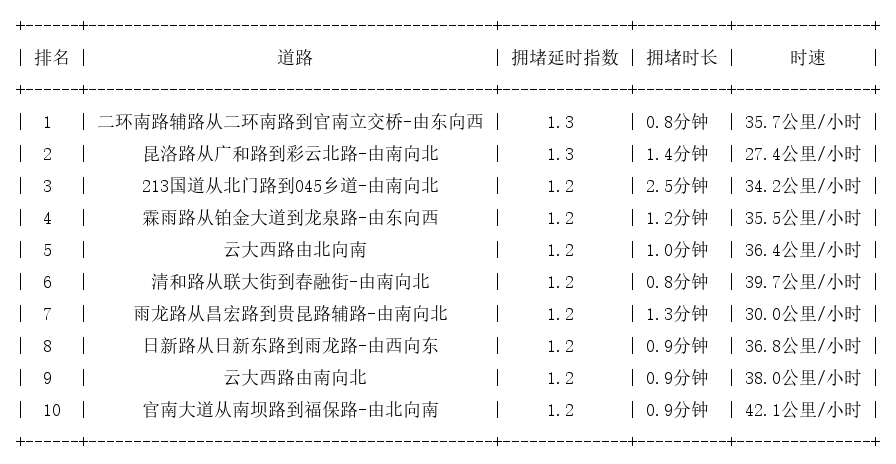 | 排名 | 道路 | 拥堵延时指数 | 拥堵时长 | 时速 |
|---|---|---|---|---|
| 1 | 二环南路辅路从二环南路到官南立交桥-由东向西 | 1.3 | 0.8分钟 | 35.7公里/小时 |
| 2 | 昆洛路从广和路到彩云北路-由南向北 | 1.3 | 1.4分钟 | 27.4公里/小时 |
| 3 | 213国道从北门路到045乡道-由南向北 | 1.2 | 2.5分钟 | 34.2公里/小时 |
| 4 | 霖雨路从铂金大道到龙泉路-由东向西 | 1.2 | 1.2分钟 | 35.5公里/小时 |
| 5 | 云大西路由北向南 | 1.2 | 1.0分钟 | 36.4公里/小时 |
| 6 | 清和路从联大街到春融街-由南向北 | 1.2 | 0.8分钟 | 39.7公里/小时 |
| 7 | 雨龙路从昌宏路到贵昆路辅路-由南向北 | 1.2 | 1.3分钟 | 30.0公里/小时 |
| 8 | 日新路从日新东路到雨龙路-由西向东 | 1.2 | 0.9分钟 | 36.8公里/小时 |
| 9 | 云大西路由南向北 | 1.2 | 0.9分钟 | 38.0公里/小时 |
| 10 | 官南大道从南坝路到福保路-由北向南 | 1.2 | 0.9分钟 | 42.1公里/小时 |